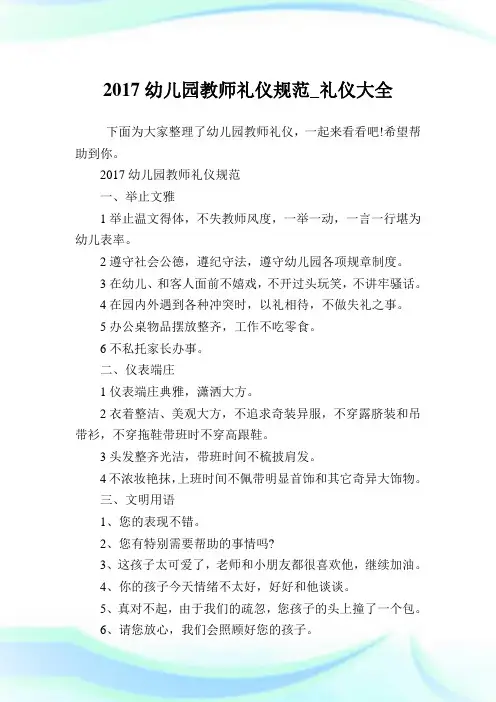 2017 幼儿园教师礼仪规范_礼仪大全

下面为大家整理了幼儿园教师礼仪，一起来看看吧!希望帮助到你。

2017 幼儿园教师礼仪规范

一、举止文雅

1 举止温文得体，不失教师风度，一举一动，一言一行堪为幼儿表率。

2 遵守社会公德，遵纪守法，遵守幼儿园各项规章制度。

3 在幼儿、和客人面前不嬉戏，不开过头玩笑，不讲牢骚话。

4 在园内外遇到各种冲突时，以礼相待，不做失礼之事。

5 办公桌物品摆放整齐，工作不吃零食。

6 不私托家长办事。

二、仪表端庄

1 仪表端庄典雅，潇洒大方。

2 衣着整洁、美观大方，不追求奇装异服，不穿露脐装和吊带衫，不穿拖鞋带班时不穿高跟鞋。

3 头发整齐光洁，带班时间不梳披肩发。

4 不浓妆艳抹，上班时间不佩带明显首饰和其它奇异大饰物。

三、文明用语

1、您的表现不错。

2、您有特别需要帮助的事情吗?

3、这孩子太可爱了，老师和小朋友都很喜欢他，继续加油。

4、你的孩子今天情绪不太好，好好和他谈谈。

5、真对不起，由于我们的疏忽，您孩子的头上撞了一个包。

6、请您放心，我们会照顾好您的孩子。